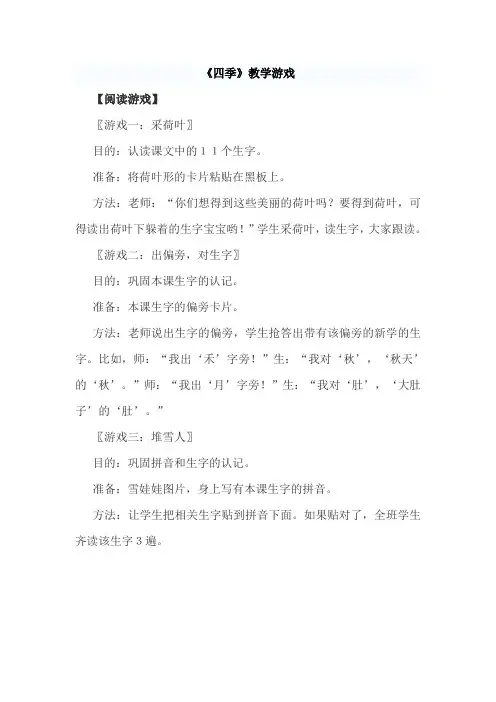 《四季》教学游戏

【阅读游戏】

〖游戏一：采荷叶〗

目的：认读课文中的１１个生字。

准备：将荷叶形的卡片粘贴在黑板上。

方法：老师：“你们想得到这些美丽的荷叶吗？要得到荷叶，可得读出荷叶下躲着的生字宝宝哟！”学生采荷叶，读生字，大家跟读。

〖游戏二：出偏旁，对生字〗

目的：巩固本课生字的认记。

准备：本课生字的偏旁卡片。

方法：老师说出生字的偏旁，学生抢答出带有该偏旁的新学的生字。比如，师：“我出‘禾’字旁！”生：“我对‘秋’，‘秋天’的‘秋’。”师：“我出‘月’字旁！”生：“我对‘肚’，‘大肚子’的‘肚’。”

〖游戏三：堆雪人〗

目的：巩固拼音和生字的认记。

准备：雪娃娃图片，身上写有本课生字的拼音。

方法：让学生把相关生字贴到拼音下面。如果贴对了，全班学生齐读该生字３遍。